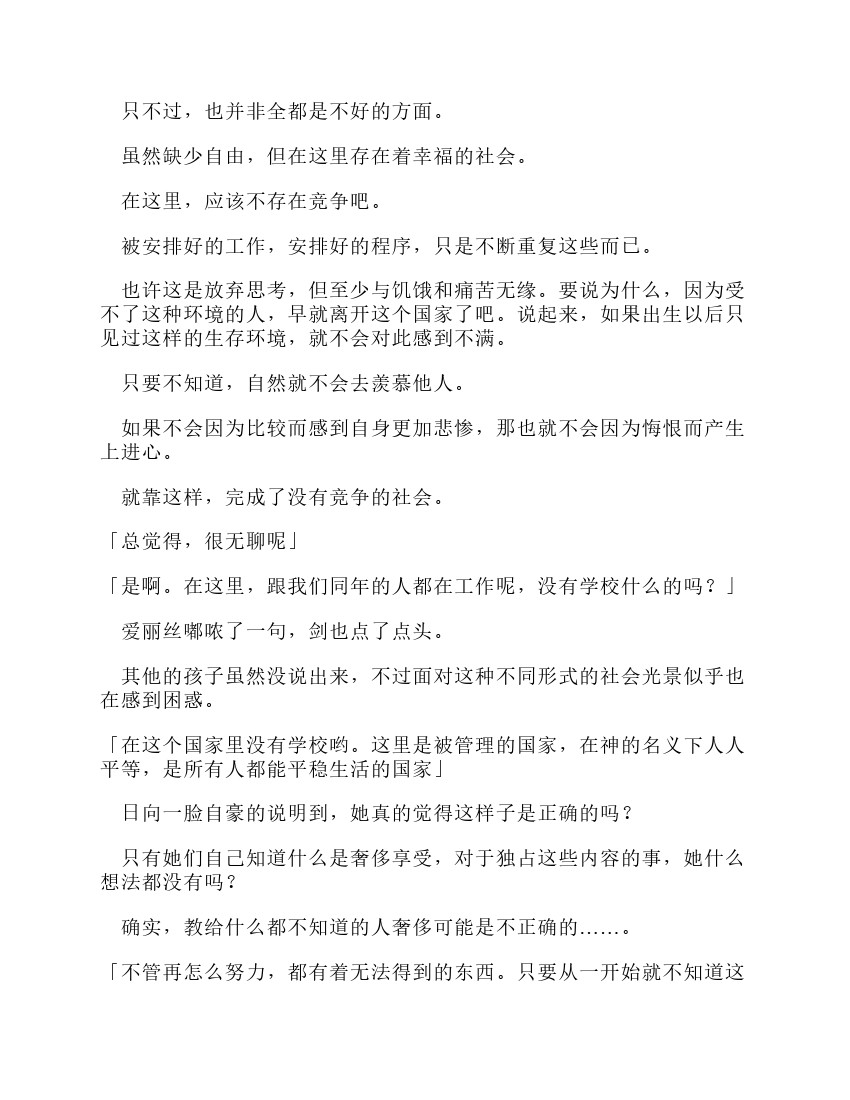 只不过，也并非全都是不好的方面。

虽然缺少自由，但在这里存在着幸福的社会。

在这里，应该不存在竞争吧。

被安排好的工作，安排好的程序，只是不断重复这些而已。

也许这是放弃思考，但至少与饥饿和痛苦无缘。要说为什么，因为受不了这种环境的人，早就离开这个国家了吧。说起来，如果出生以后只见过这样的生存环境，就不会对此感到不满。

只要不知道，自然就不会去羡慕他人。

如果不会因为比较而感到自身更加悲惨，那也就不会因为悔恨而产生上进心。

就靠这样，完成了没有竞争的社会。

「总觉得，很无聊呢」

「是啊。在这里，跟我们同年的人都在工作呢，没有学校什么的吗？」

爱丽丝嘟哝了一句，剑也点了点头。

其他的孩子虽然没说出来，不过面对这种不同形式的社会光景似乎也在感到困惑。

「在这个国家里没有学校哟。这里是被管理的国家，在神的名义下人人平等，是所有人都能平稳生活的国家」

日向一脸自豪的说明到，她真的觉得这样子是正确的吗？

只有她们自己知道什么是奢侈享受，对于独占这些内容的事，她什么想法都没有吗？

确实，教给什么都不知道的人奢侈可能是不正确的……。

「不管再怎么努力，都有着无法得到的东西。只要从一开始就不知道这